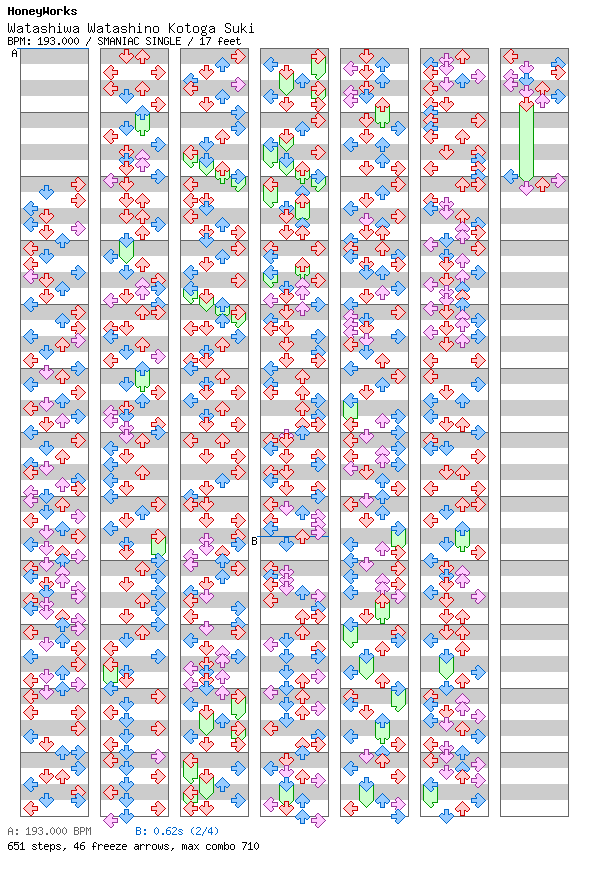 HoneyWorks
Watashiwa Watashino Kotoga Suki
BPM: 193.000 / SMANIAC SINGLE / 17 feet

A

B

A: 193.000 BPM   B: 0.62s (2/4)
651 steps, 46 freeze arrows, max combo 710